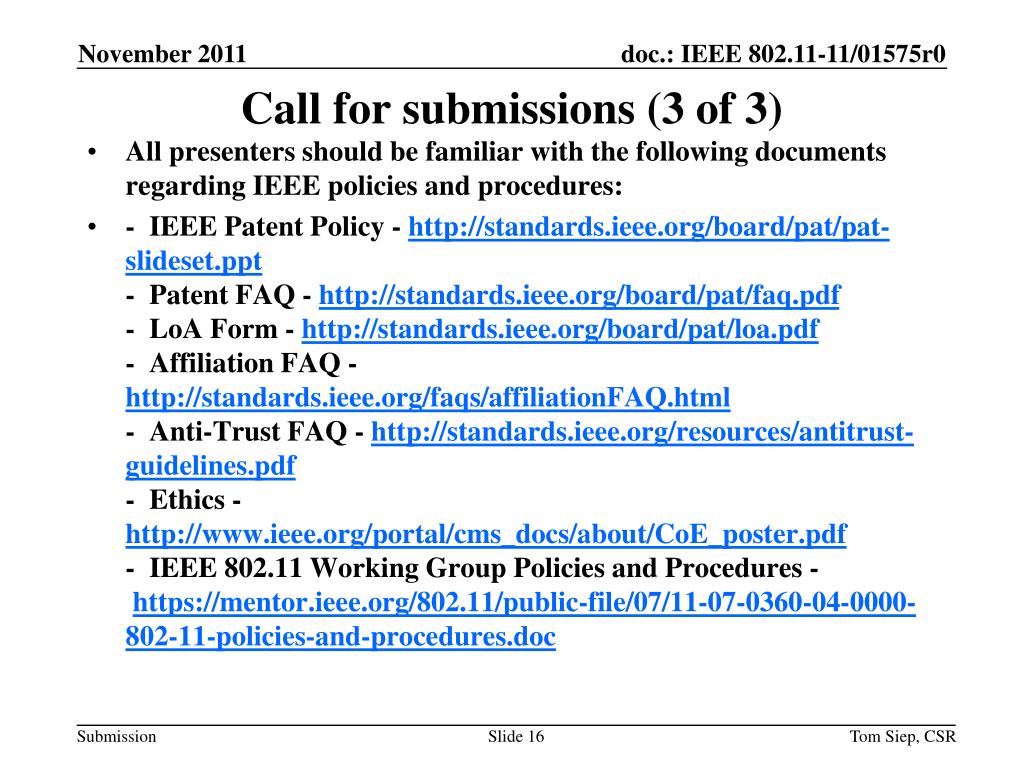 November 2011

doc.: IEEE 802.11-11/01575r0

Call for submissions (3 of 3)

• All presenters should be familiar with the following documents regarding IEEE policies and procedures:

• - IEEE Patent Policy - http://standards.ieee.org/board/pat/pat-slideset.ppt
- Patent FAQ - http://standards.ieee.org/board/pat/faq.pdf
- LoA Form - http://standards.ieee.org/board/pat/loa.pdf
- Affiliation FAQ - http://standards.ieee.org/faqs/affiliationFAQ.html
- Anti-Trust FAQ - http://standards.ieee.org/resources/antitrust-guidelines.pdf
- Ethics - http://www.ieee.org/portal/cms_docs/about/CoE_poster.pdf
- IEEE 802.11 Working Group Policies and Procedures - https://mentor.ieee.org/802.11/public-file/07/11-07-0360-04-0000-802-11-policies-and-procedures.doc

Submission

Slide 16

Tom Siep, CSR